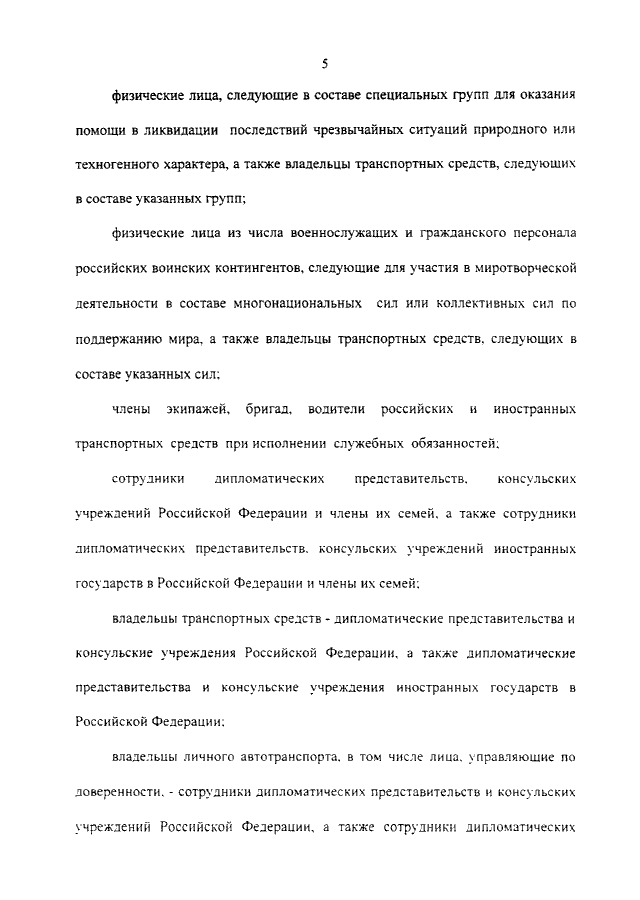 5

физические лица, следующие в составе специальных групп для оказания помощи в ликвидации последствий чрезвычайных ситуаций природного или техногенного характера, а также владельцы транспортных средств, следующих в составе указанных групп;

физические лица из числа военнослужащих и гражданского персонала российских воинских контингентов, следующие для участия в миротворческой деятельности в составе многонациональных сил или коллективных сил по поддержанию мира, а также владельцы транспортных средств, следующих в составе указанных сил;

члены экипажей, бригад, водители российских и иностранных транспортных средств при исполнении служебных обязанностей;

сотрудники дипломатических представительств, консульских учреждений Российской Федерации и члены их семей, а также сотрудники дипломатических представительств, консульских учреждений иностранных государств в Российской Федерации и члены их семей;

владельцы транспортных средств - дипломатические представительства и консульские учреждения Российской Федерации, а также дипломатические представительства и консульские учреждения иностранных государств в Российской Федерации;

владельцы личного автотранспорта, в том числе лица, управляющие по доверенности, - сотрудники дипломатических представительств и консульских учреждений Российской Федерации, а также сотрудники дипломатических